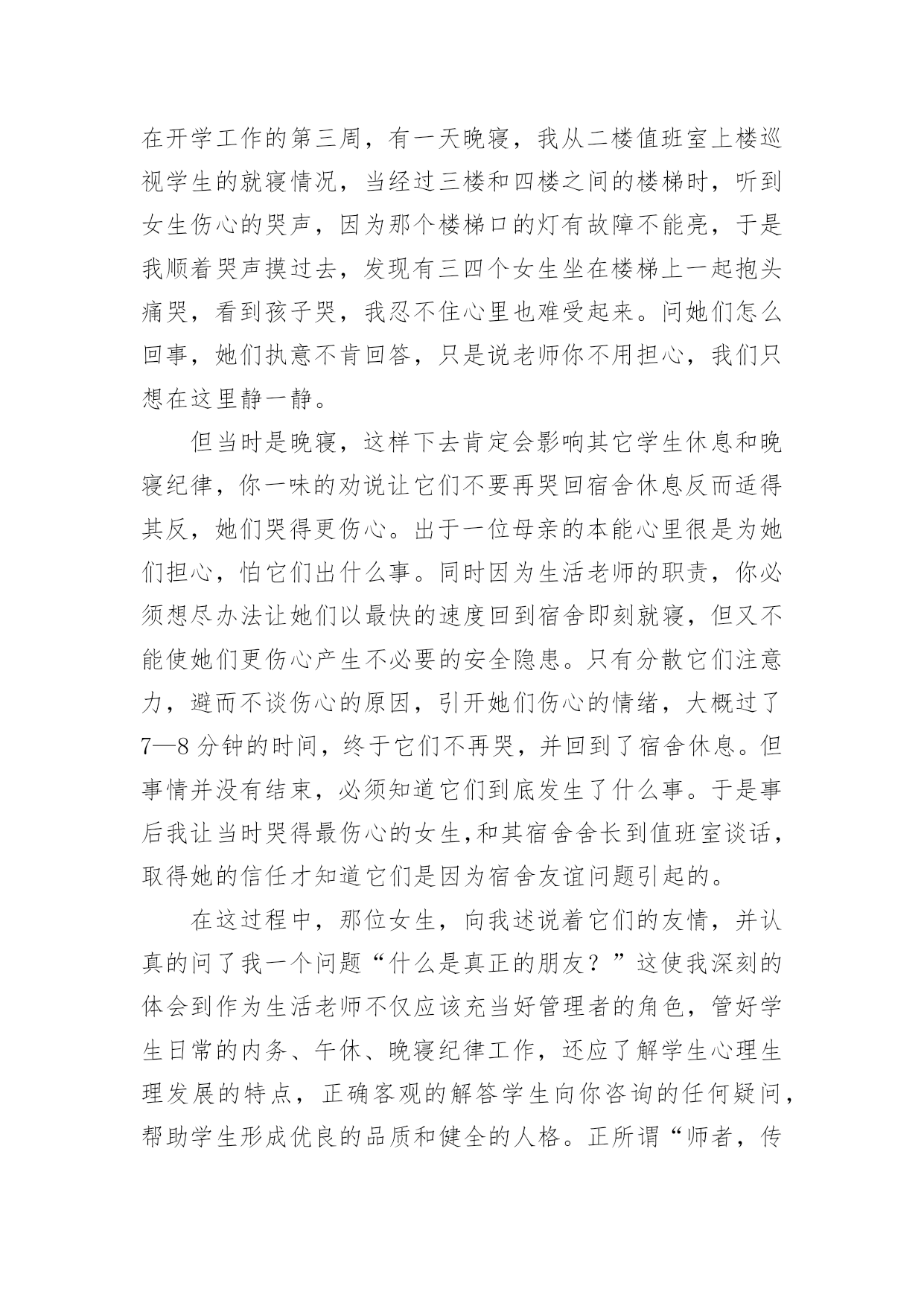 在开学工作的第三周，有一天晚寝，我从二楼值班室上楼巡视学生的就寝情况，当经过三楼和四楼之间的楼梯时，听到女生伤心的哭声，因为那个楼梯口的灯有故障不能亮，于是我顺着哭声摸过去，发现有三四个女生坐在楼梯上一起抱头痛哭，看到孩子哭，我忍不住心里也难受起来。问她们怎么回事，她们执意不肯回答，只是说老师你不用担心，我们只想在这里静一静。

但当时是晚寝，这样下去肯定会影响其它学生休息和晚寝纪律，你一味的劝说让它们不要再哭回宿舍休息反而适得其反，她们哭得更伤心。出于一位母亲的本能心里很是为她们担心，怕它们出什么事。同时因为生活老师的职责，你必须想尽办法让她们以最快的速度回到宿舍即刻就寝，但又不能使她们更伤心产生不必要的安全隐患。只有分散它们注意力，避而不谈伤心的原因，引开她们伤心的情绪，大概过了7—8分钟的时间，终于它们不再哭，并回到了宿舍休息。但事情并没有结束，必须知道它们到底发生了什么事。于是事后我让当时哭得最伤心的女生,和其宿舍舍长到值班室谈话，取得她的信任才知道它们是因为宿舍友谊问题引起的。

在这过程中，那位女生，向我述说着它们的友情，并认真的问了我一个问题“什么是真正的朋友？”这使我深刻的体会到作为生活老师不仅应该充当好管理者的角色，管好学生日常的内务、午休、晚寝纪律工作，还应了解学生心理生理发展的特点，正确客观的解答学生向你咨询的任何疑问，帮助学生形成优良的品质和健全的人格。正所谓“师者，传